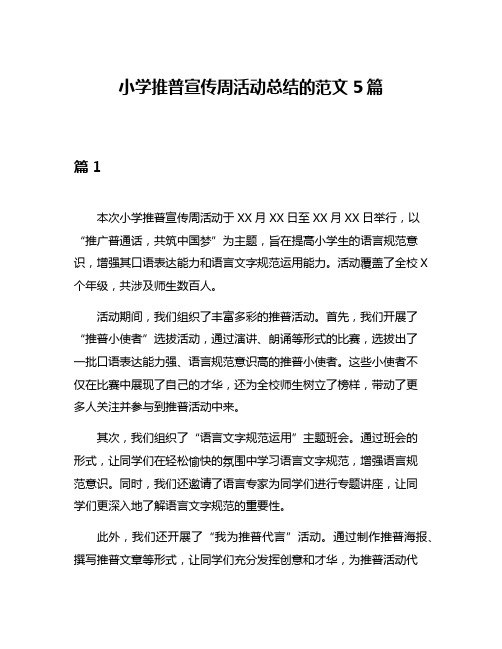 小学推普宣传周活动总结的范文 5 篇

篇 1

本次小学推普宣传周活动于 XX 月 XX 日至 XX 月 XX 日举行，以“推广普通话，共筑中国梦”为主题，旨在提高小学生的语言规范意识，增强其口语表达能力和语言文字规范运用能力。活动覆盖了全校 X 个年级，共涉及师生数百人。

活动期间，我们组织了丰富多彩的推普活动。首先，我们开展了“推普小使者”选拔活动，通过演讲、朗诵等形式的比赛，选拔出了一批口语表达能力强、语言规范意识高的推普小使者。这些小使者不仅在比赛中展现了自己的才华，还为全校师生树立了榜样，带动了更多人关注并参与到推普活动中来。

其次，我们组织了“语言文字规范运用”主题班会。通过班会的形式，让同学们在轻松愉快的氛围中学习语言文字规范，增强语言规范意识。同时，我们还邀请了语言专家为同学们进行专题讲座，让同学们更深入地了解语言文字规范的重要性。

此外，我们还开展了“我为推普代言”活动。通过制作推普海报、撰写推普文章等形式，让同学们充分发挥创意和才华，为推普活动代